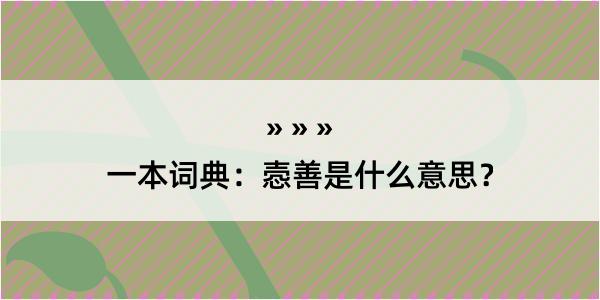 » » »
一本词典：悫善是什么意思？